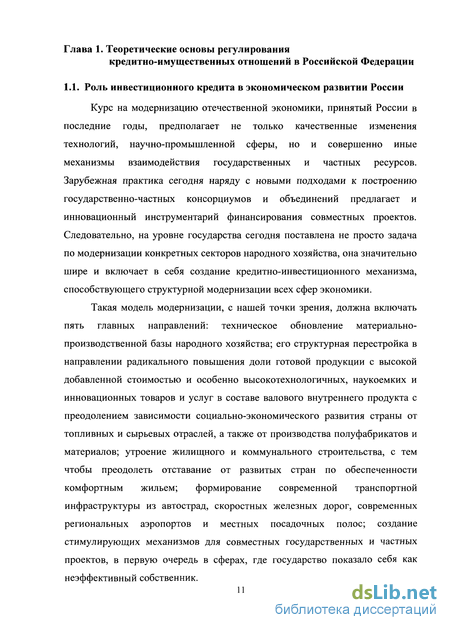 Глава 1. Теоретические основы регулирования кредитно-имущественных отношений в Российской Федерации

1.1. Роль инвестиционного кредита в экономическом развитии России

Курс на модернизацию отечественной экономики, принятый России в последние годы, предполагает не только качественные изменения технологий, научно-промышленной сферы, но и совершенно иные механизмы взаимодействия государственных и частных ресурсов. Зарубежная практика сегодня наряду с новыми подходами к построению государственно-частных консорциумов и объединений предлагает и инновационный инструментарий финансирования совместных проектов. Следовательно, на уровне государства сегодня поставлена не просто задача по модернизации конкретных секторов народного хозяйства, она значительно шире и включает в себя создание кредитно-инвестиционного механизма, способствующего структурной модернизации всех сфер экономики.

Такая модель модернизации, с нашей точки зрения, должна включать пять главных направлений: техническое обновление материально-производственной базы народного хозяйства; его структурная перестройка в направлении радикального повышения доли готовой продукции с высокой добавленной стоимостью и особенно высокотехнологичных, наукоемких и инновационных товаров и услуг в составе валового внутреннего продукта с преодолением зависимости социально-экономического развития страны от топливных и сырьевых отраслей, а также от производства полуфабрикатов и материалов; утроение жилищного и коммунального строительства, с тем чтобы преодолеть отставание от развитых стран по обеспеченности комфортным жильем; формирование современной транспортной инфраструктуры из автострад, скоростных железных дорог, современных региональных аэропортов и местных посадочных полос; создание стимулирующих механизмов для совместных государственных и частных проектов, в первую очередь в сферах, где государство показало себя как неэффективный собственник.

11

dsLib.net
библиотека диссертаций